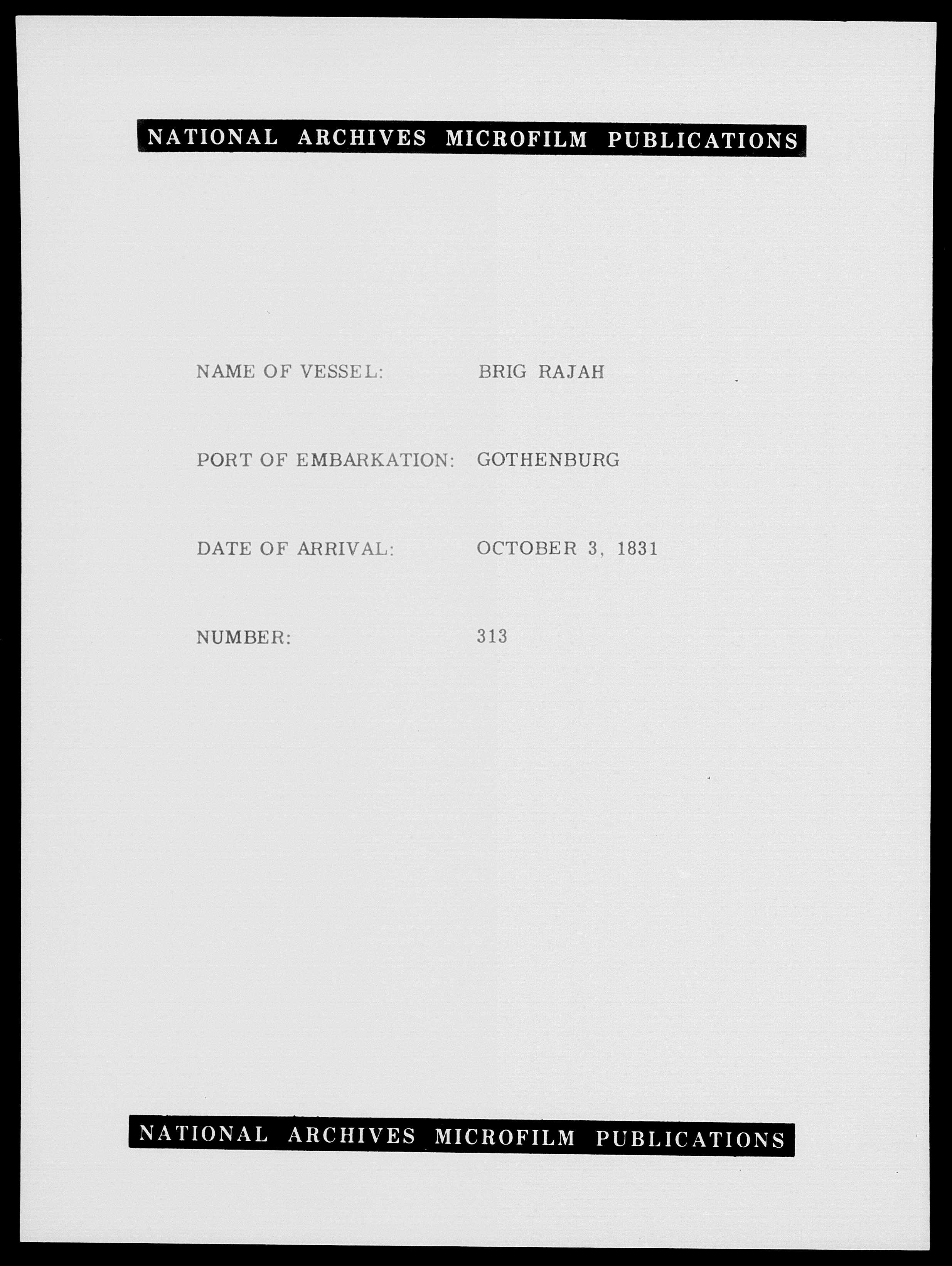 NATIONAL ARCHIVES MICROFILM PUBLICATIONS

NAME OF VESSEL: BRIG RAJAH

PORT OF EMBARKATION: GOTHENBURG

DATE OF ARRIVAL: OCTOBER 3, 1831

NUMBER: 313

NATIONAL ARCHIVES MICROFILM PUBLICATIONS